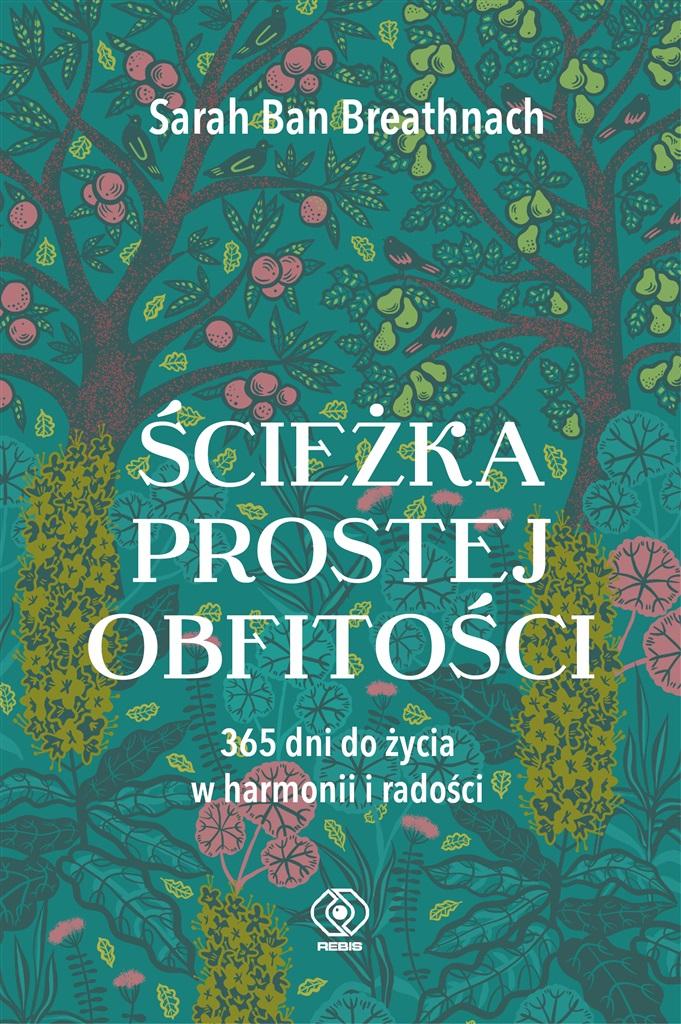 Sarah Ban Breathnach

ŚCIEŻKA PROSTEJ OBFITOŚCI

365 dni do życia w harmonii i radości

REBIS